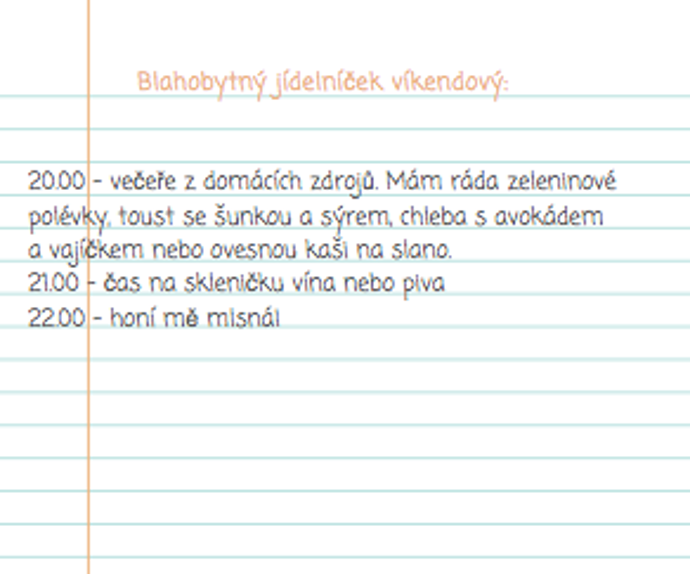 Blahobytný jídelníček víkendový:

20.00 - večeře z domácích zdrojů. Mám ráda zeleninové polévky, toust se šunkou a sýrem, chleba s avokádem a vajíčkem nebo ovesnou kaši na slano.
21.00 - čas na skleničku vína nebo piva
22.00 - honí mě mlsná!